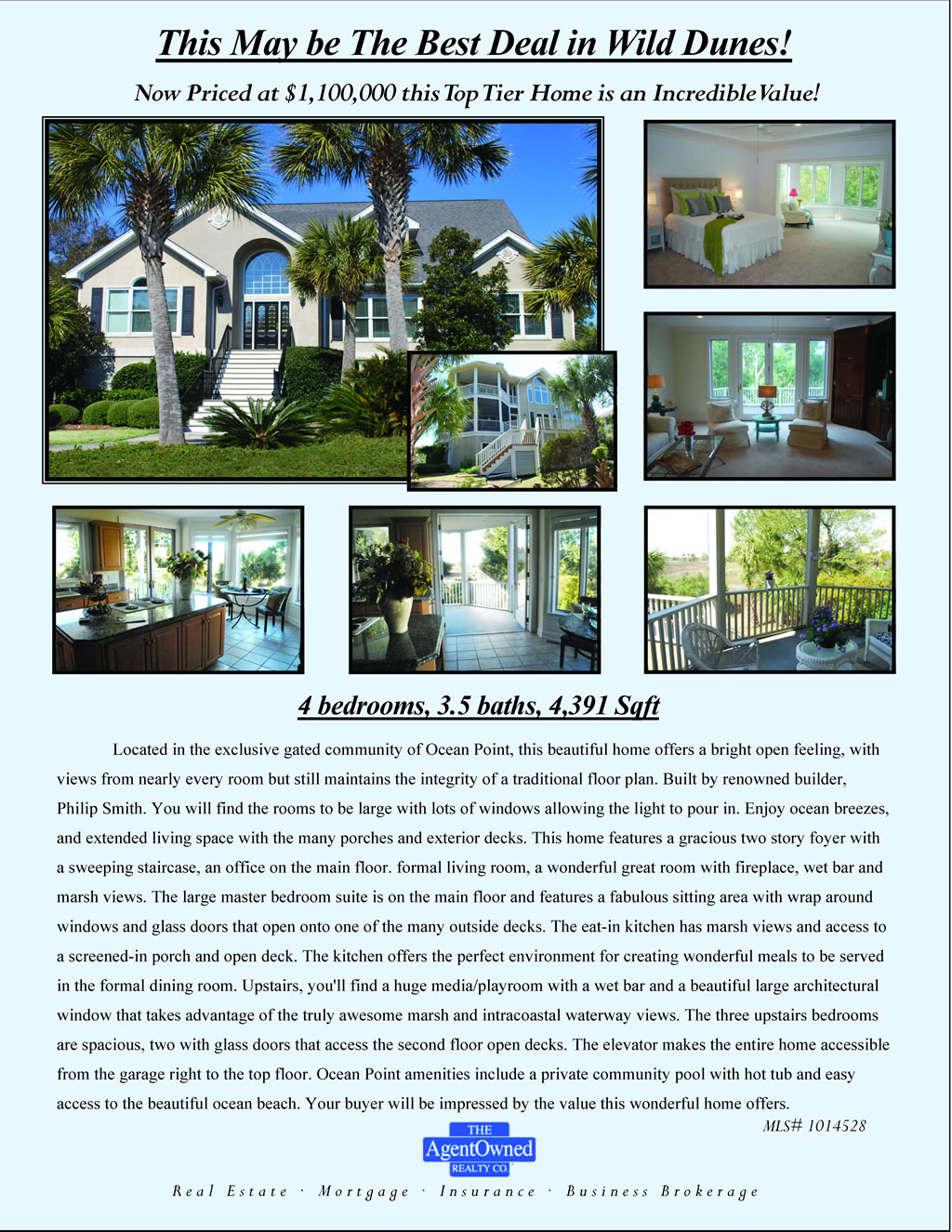 This May be The Best Deal in Wild Dunes!

Now Priced at $1,100,000 this Top Tier Home is an Incredible Value!

4 bedrooms, 3.5 baths, 4,391 Sqft

Located in the exclusive gated community of Ocean Point, this beautiful home offers a bright open feeling, with views from nearly every room but still maintains the integrity of a traditional floor plan. Built by renowned builder, Philip Smith. You will find the rooms to be large with lots of windows allowing the light to pour in. Enjoy ocean breezes, and extended living space with the many porches and exterior decks. This home features a gracious two story foyer with a sweeping staircase, an office on the main floor. formal living room, a wonderful great room with fireplace, wet bar and marsh views. The large master bedroom suite is on the main floor and features a fabulous sitting area with wrap around windows and glass doors that open onto one of the many outside decks. The eat-in kitchen has marsh views and access to a screened-in porch and open deck. The kitchen offers the perfect environment for creating wonderful meals to be served in the formal dining room. Upstairs, you'll find a huge media/playroom with a wet bar and a beautiful large architectural window that takes advantage of the truly awesome marsh and intracoastal waterway views. The three upstairs bedrooms are spacious, two with glass doors that access the second floor open decks. The elevator makes the entire home accessible from the garage right to the top floor. Ocean Point amenities include a private community pool with hot tub and easy access to the beautiful ocean beach. Your buyer will be impressed by the value this wonderful home offers.

MLS# 1014528

THE AgentOwned REALTY CO.

Real Estate · Mortgage · Insurance · Business Brokerage